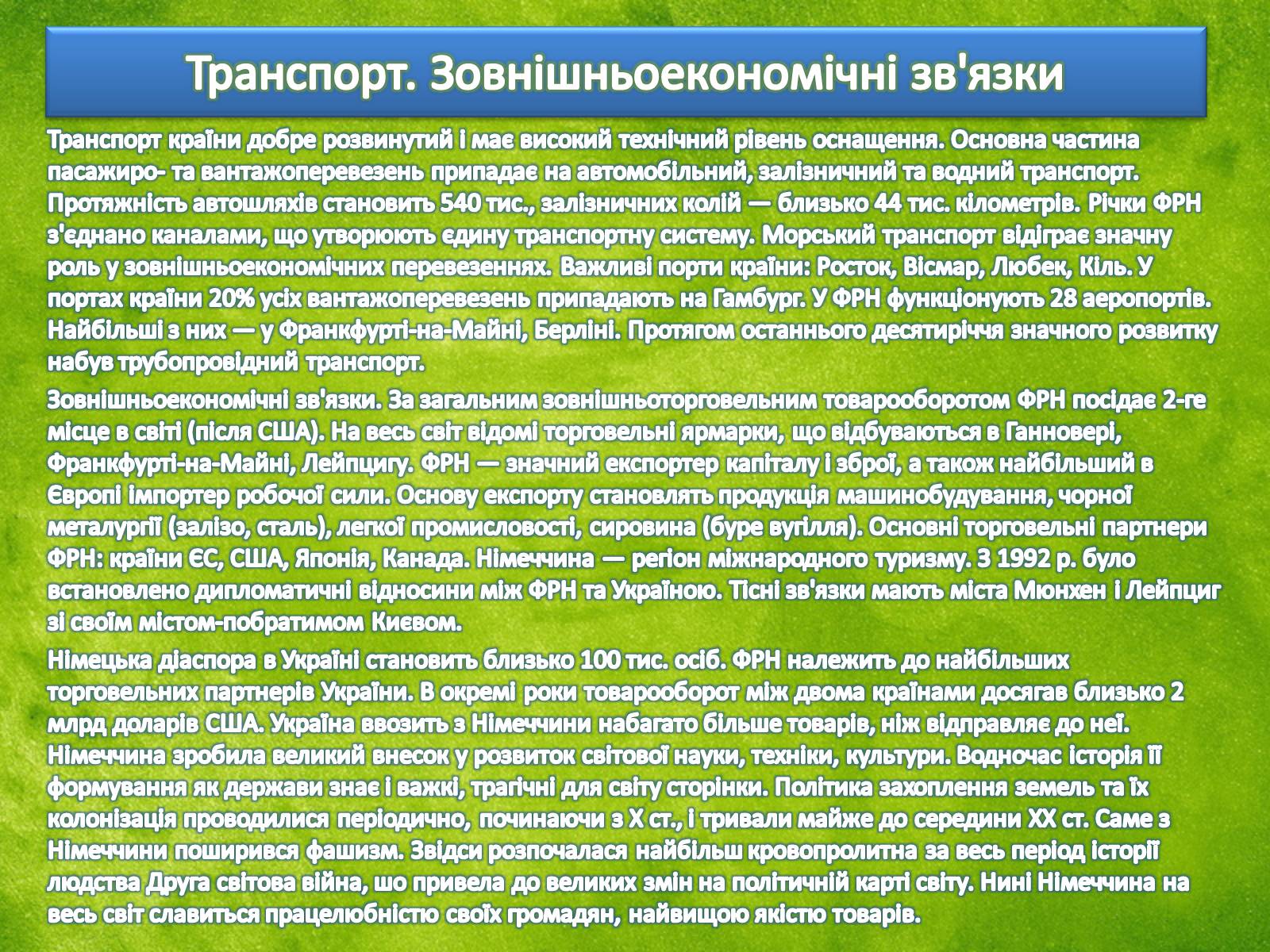 Транспорт. Зовнішньоекономічні зв'язки

Транспорт країни добре розвинутий і має високий технічний рівень оснащення. Основна частина пасажиро- та вантажоперевезень припадає на автомобільний, залізничний та водний транспорт. Протяжність автошляхів становить 540 тис., залізничних колій — близько 44 тис. кілометрів. Річки ФРН з'єднано каналами, що утворюють єдину транспортну систему. Морський транспорт відіграє значну роль у зовнішньоекономічних перевезеннях. Важливі порти країни: Росток, Вісмар, Любек, Кіль. У портах країни 20% усіх вантажоперевезень припадають на Гамбург. У ФРН функціонують 28 аеропортів. Найбільші з них — у Франкфурті-на-Майні, Берліні. Протягом останнього десятиріччя значного розвитку набув трубопровідний транспорт.

Зовнішньоекономічні зв'язки. За загальним зовнішньоторговельним товарооборотом ФРН посідає 2-ге місце в світі (після США). На весь світ відомі торговельні ярмарки, що відбуваються в Ганновері, Франкфурті-на-Майні, Лейпцигу. ФРН — значний експортер капіталу і зброї, а також найбільший в Європі імпортер робочої сили. Основу експорту становлять продукція машинобудування, чорної металургії (залізо, сталь), легкої промисловості, сировина (буре вугілля). Основні торговельні партнери ФРН: країни ЄС, США, Японія, Канада. Німеччина — регіон міжнародного туризму. З 1992 р. було встановлено дипломатичні відносини між ФРН та Україною. Тісні зв'язки мають міста Мюнхен і Лейпциг зі своїм містом-побратимом Києвом.

Німецька діаспора в Україні становить близько 100 тис. осіб. ФРН належить до найбільших торговельних партнерів України. В окремі роки товарооборот між двома країнами досягав близько 2 млрд доларів США. Україна ввозить з Німеччини набагато більше товарів, ніж відправляє до неї. Німеччина зробила великий внесок у розвиток світової науки, техніки, культури. Водночас історія її формування як держави знає і важкі, трагічні для світу сторінки. Політика захоплення земель та їх колонізація проводилися періодично, починаючи з X ст., і тривали майже до середини XX ст. Саме з Німеччини поширився фашизм. Звідси розпочалася найбільш кровопролитна за весь період історії людства Друга світова війна, шо привела до великих змін на політичній карті світу. Нині Німеччина на весь світ славиться працелюбністю своїх громадян, найвищою якістю товарів.